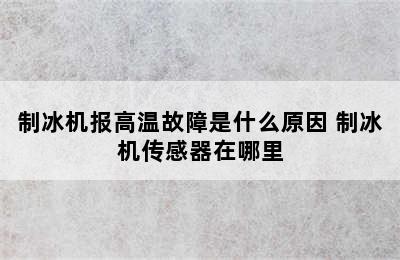 制冰机报高温故障是什么原因 制冰机传感器在哪里